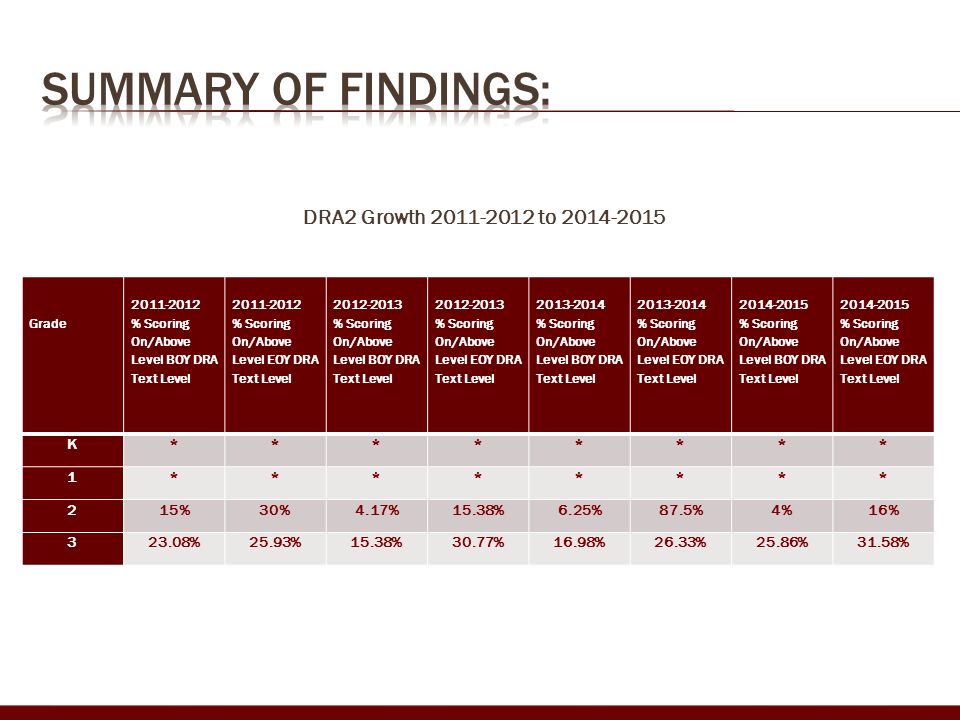 SUMMARY OF FINDINGS:

DRA2 Growth 2011-2012 to 2014-2015

| Grade | 2011-2012 % Scoring On/Above Level BOY DRA Text Level | 2011-2012 % Scoring On/Above Level EOY DRA Text Level | 2012-2013 % Scoring On/Above Level BOY DRA Text Level | 2012-2013 % Scoring On/Above Level EOY DRA Text Level | 2013-2014 % Scoring On/Above Level BOY DRA Text Level | 2013-2014 % Scoring On/Above Level EOY DRA Text Level | 2014-2015 % Scoring On/Above Level BOY DRA Text Level | 2014-2015 % Scoring On/Above Level EOY DRA Text Level |
|---|---|---|---|---|---|---|---|---|
| K | * | * | * | * | * | * | * | * |
| 1 | * | * | * | * | * | * | * | * |
| 2 | 15% | 30% | 4.17% | 15.38% | 6.25% | 87.5% | 4% | 16% |
| 3 | 23.08% | 25.93% | 15.38% | 30.77% | 16.98% | 26.33% | 25.86% | 31.58% |